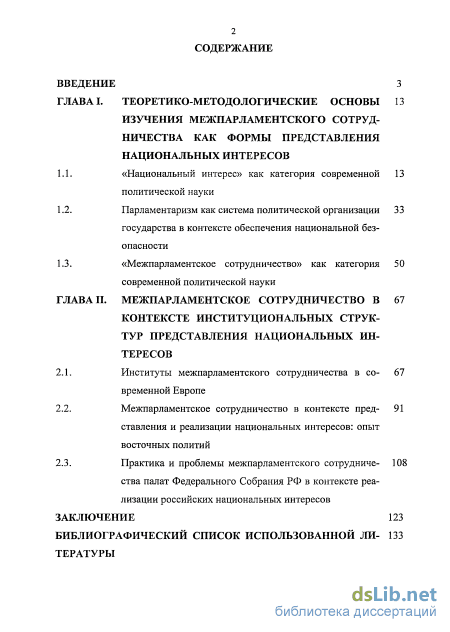 2

СОДЕРЖАНИЕ

| | | |
|---|---|---|
| ВВЕДЕНИЕ | | 3 |
| ГЛАВА I. | ТЕОРЕТИКО-МЕТОДОЛОГИЧЕСКИЕ ОСНОВЫ ИЗУЧЕНИЯ МЕЖПАРЛАМЕНТСКОГО СОТРУДНИЧЕСТВА КАК ФОРМЫ ПРЕДСТАВЛЕНИЯ НАЦИОНАЛЬНЫХ ИНТЕРЕСОВ | 13 |
| 1.1. | «Национальный интерес» как категория современной политической науки | 13 |
| 1.2. | Парламентаризм как система политической организации государства в контексте обеспечения национальной безопасности | 33 |
| 1.3. | «Межпарламентское сотрудничество» как категория современной политической науки | 50 |
| ГЛАВА II. | МЕЖПАРЛАМЕНТСКОЕ СОТРУДНИЧЕСТВО В КОНТЕКСТЕ ИНСТИТУЦИОНАЛЬНЫХ СТРУКТУР ПРЕДСТАВЛЕНИЯ НАЦИОНАЛЬНЫХ ИНТЕРЕСОВ | 67 |
| 2.1. | Институты межпарламентского сотрудничества в современной Европе | 67 |
| 2.2. | Межпарламентское сотрудничество в контексте представления и реализации национальных интересов: опыт восточных политий | 91 |
| 2.3. | Практика и проблемы межпарламентского сотрудничества палат Федерального Собрания РФ в контексте реализации российских национальных интересов | 108 |
| ЗАКЛЮЧЕНИЕ | | 123 |
| БИБЛИОГРАФИЧЕСКИЙ СПИСОК ИСПОЛЬЗОВАННОЙ ЛИТЕРАТУРЫ | | 133 |

dsLib.net
библиотека диссертаций